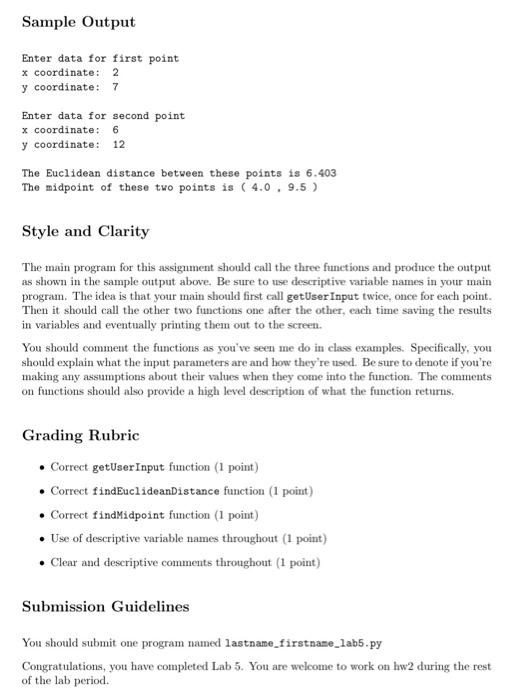 Sample Output

Enter data for first point
x coordinate: 2
y coordinate: 7

Enter data for second point
x coordinate: 6
y coordinate: 12

The Euclidean distance between these points is 6.403
The midpoint of these two points is ( 4.0 , 9.5 )

Style and Clarity

The main program for this assignment should call the three functions and produce the output as shown in the sample output above. Be sure to use descriptive variable names in your main program. The idea is that your main should first call getUserInput twice, once for each point. Then it should call the other two functions one after the other, each time saving the results in variables and eventually printing them out to the screen.

You should comment the functions as you've seen me do in class examples. Specifically, you should explain what the input parameters are and how they're used. Be sure to denote if you're making any assumptions about their values when they come into the function. The comments on functions should also provide a high level description of what the function returns.

Grading Rubric

• Correct getUserInput function (1 point)
• Correct findEuclideanDistance function (1 point)
• Correct findMidpoint function (1 point)
• Use of descriptive variable names throughout (1 point)
• Clear and descriptive comments throughout (1 point)

Submission Guidelines

You should submit one program named lastname_firstname_lab5.py

Congratulations, you have completed Lab 5. You are welcome to work on hw2 during the rest of the lab period.